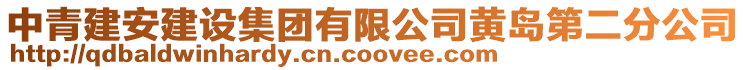 中青建安建设集团有限公司黄岛第二分公司
http://qdbaldwinhardy.cn.coovee.com